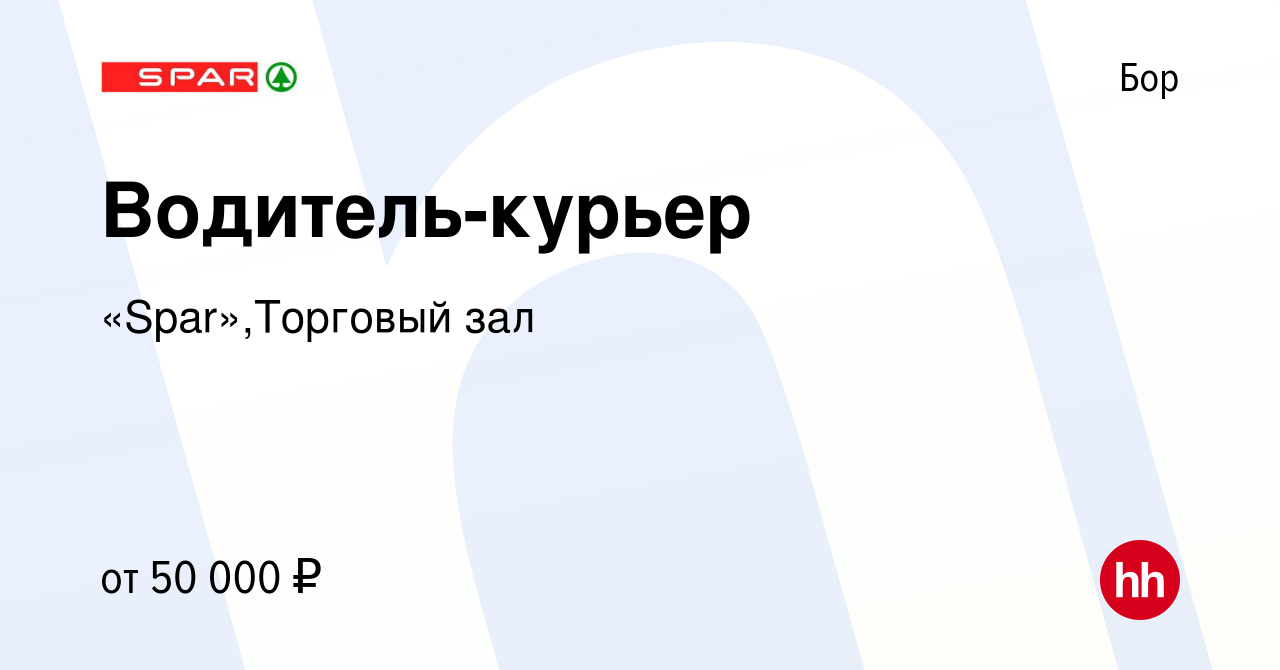 SPAR

Бор

Водитель-курьер

«Spar»,Торговый зал

от 50 000 ₽

hh